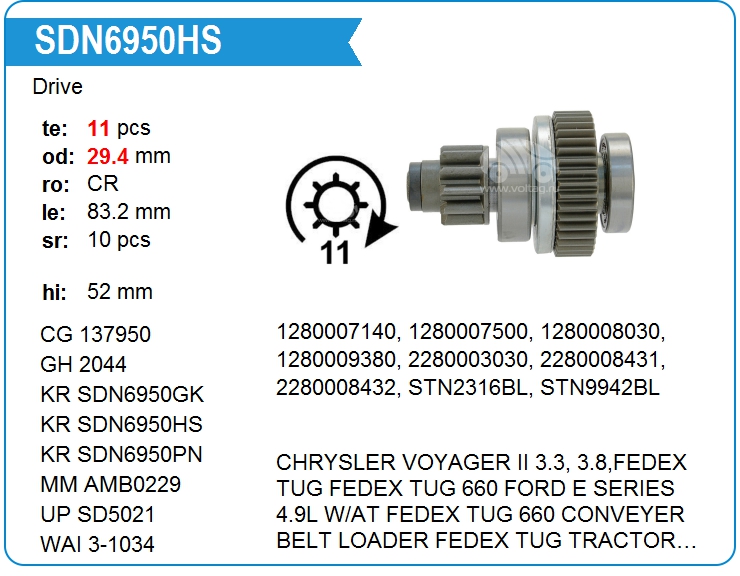 SDN6950HS

Drive

te: 11 pcs
od: 29.4 mm
ro: CR
le: 83.2 mm
sr: 10 pcs

hi: 52 mm

11

CG 137950
GH 2044
KR SDN6950GK
KR SDN6950HS
KR SDN6950PN
MM AMB0229
UP SD5021
WAI 3-1034

1280007140, 1280007500, 1280008030, 1280009380, 2280003030, 2280008431, 2280008432, STN2316BL, STN9942BL

CHRYSLER VOYAGER II 3.3, 3.8,FEDEX TUG FEDEX TUG 660 FORD E SERIES 4.9L W/AT FEDEX TUG 660 CONVEYER BELT LOADER FEDEX TUG TRACTOR...

www.voltag.ru